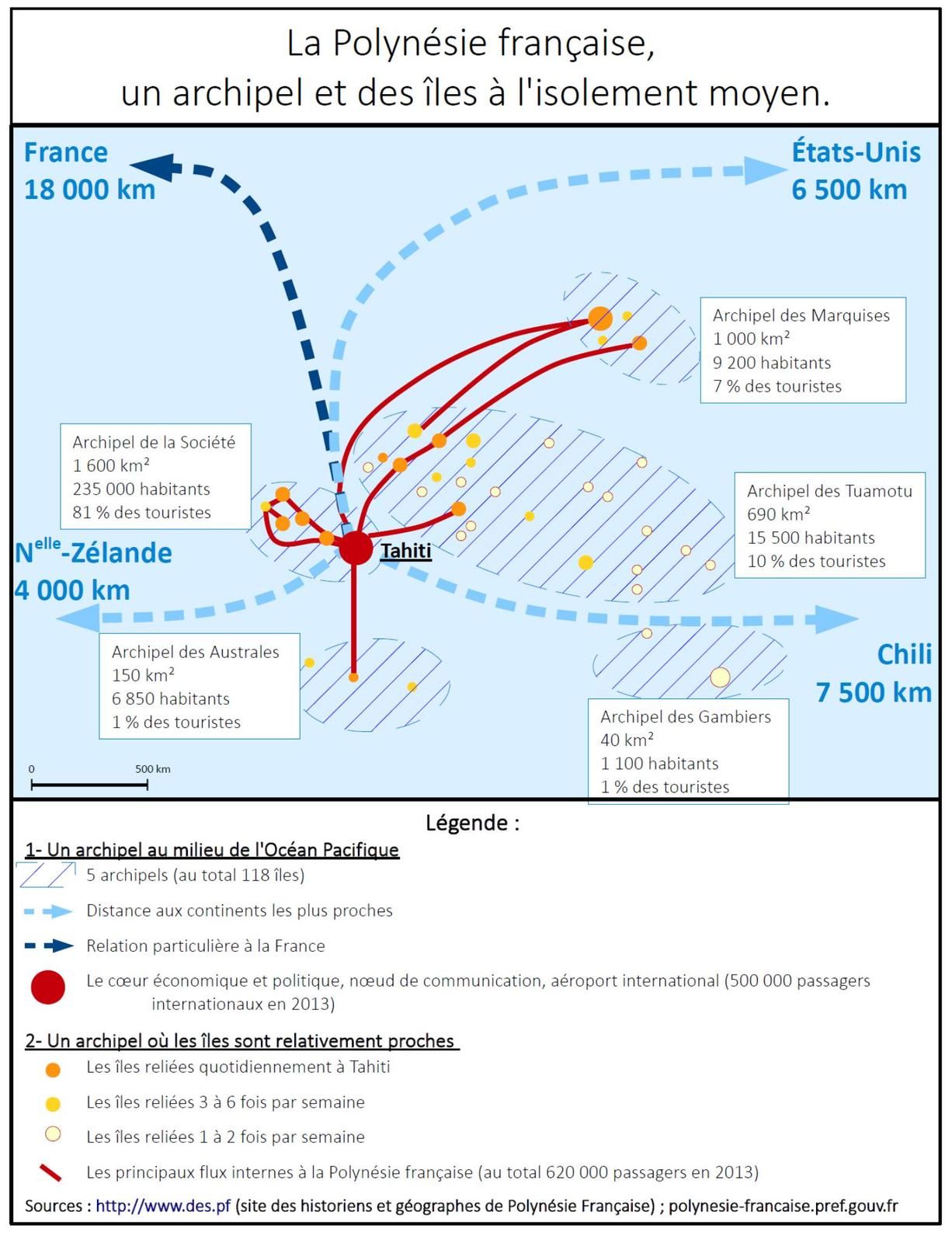 La Polynésie française,
un archipel et des îles à l'isolement moyen.

France
18 000 km

États-Unis
6 500 km

Archipel des Marquises
1 000 km²
9 200 habitants
7 % des touristes

Archipel de la Société
1 600 km²
235 000 habitants
81 % des touristes

Archipel des Tuamotu
690 km²
15 500 habitants
10 % des touristes

N$^{elle}$-Zélande
4 000 km

Tahiti

Archipel des Australes
150 km²
6 850 habitants
1 % des touristes

Chili
7 500 km

Archipel des Gambiers
40 km²
1 100 habitants
1 % des touristes

0
500 km

Légende :

1- Un archipel au milieu de l'Océan Pacifique
5 archipels (au total 118 îles)
Distance aux continents les plus proches
Relation particulière à la France
Le cœur économique et politique, nœud de communication, aéroport international (500 000 passagers internationaux en 2013)

2- Un archipel où les îles sont relativement proches
Les îles reliées quotidiennement à Tahiti
Les îles reliées 3 à 6 fois par semaine
Les îles reliées 1 à 2 fois par semaine
Les principaux flux internes à la Polynésie française (au total 620 000 passagers en 2013)

Sources : http://www.des.pf (site des historiens et géographes de Polynésie Française) ; polynesie-francaise.pref.gouv.fr